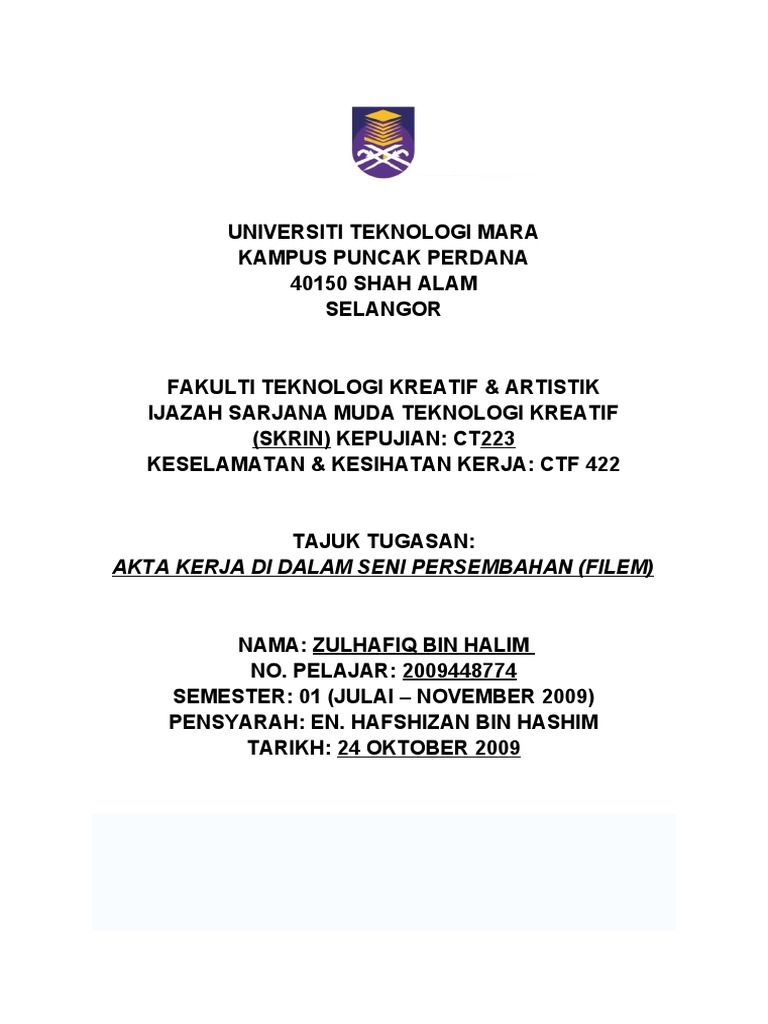 UNIVERSITI TEKNOLOGI MARA
KAMPUS PUNCAK PERDANA
40150 SHAH ALAM
SELANGOR

FAKULTI TEKNOLOGI KREATIF & ARTISTIK
IJAZAH SARJANA MUDA TEKNOLOGI KREATIF
(SKRIN) KEPUJIAN: CT223
KESELAMATAN & KESIHATAN KERJA: CTF 422

TAJUK TUGASAN:
AKTA KERJA DI DALAM SENI PERSEMBAHAN (FILEM)

NAMA: ZULHAFIQ BIN HALIM
NO. PELAJAR: 2009448774
SEMESTER: 01 (JULAI – NOVEMBER 2009)
PENSYARAH: EN. HAFSHIZAN BIN HASHIM
TARIKH: 24 OKTOBER 2009